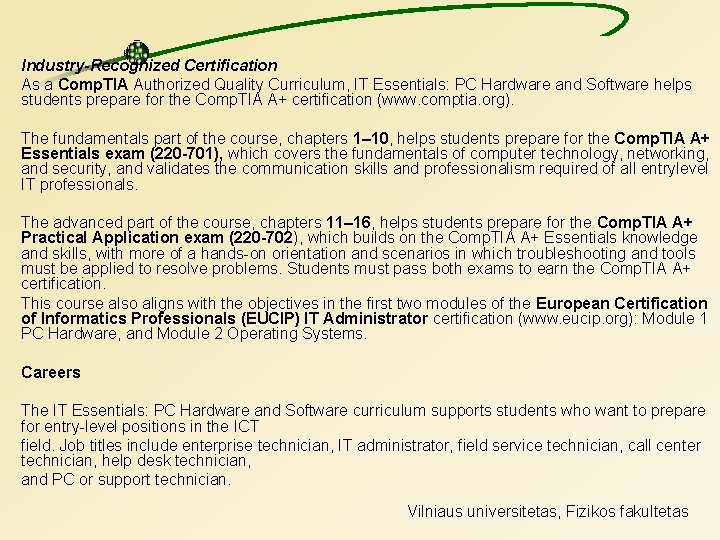 Industry-Recognized Certification
As a CompTIA Authorized Quality Curriculum, IT Essentials: PC Hardware and Software helps students prepare for the CompTIA A+ certification (www.comptia.org).

The fundamentals part of the course, chapters 1–10, helps students prepare for the CompTIA A+ Essentials exam (220-701), which covers the fundamentals of computer technology, networking, and security, and validates the communication skills and professionalism required of all entrylevel IT professionals.

The advanced part of the course, chapters 11–16, helps students prepare for the CompTIA A+ Practical Application exam (220-702), which builds on the CompTIA A+ Essentials knowledge and skills, with more of a hands-on orientation and scenarios in which troubleshooting and tools must be applied to resolve problems. Students must pass both exams to earn the CompTIA A+ certification.
This course also aligns with the objectives in the first two modules of the European Certification of Informatics Professionals (EUCIP) IT Administrator certification (www.eucip.org): Module 1 PC Hardware, and Module 2 Operating Systems.

Careers

The IT Essentials: PC Hardware and Software curriculum supports students who want to prepare for entry-level positions in the ICT
field. Job titles include enterprise technician, IT administrator, field service technician, call center technician, help desk technician,
and PC or support technician.

Vilniaus universitetas, Fizikos fakultetas